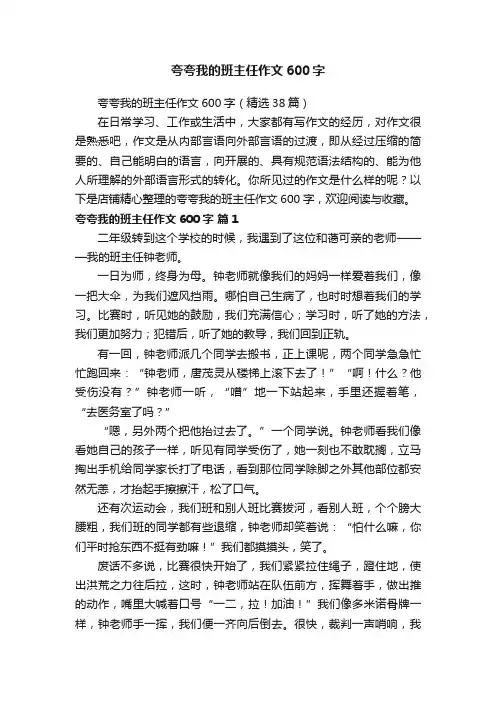 夸夸我的班主任作文 600 字

夸夸我的班主任作文 600 字（精选 38 篇）

在日常学习、工作或生活中，大家都有写作文的经历，对作文很是熟悉吧，作文是从内部言语向外部言语的过渡，即从经过压缩的简要的、自己能明白的语言，向开展的、具有规范语法结构的、能为他人所理解的外部语言形式的转化。你所见过的作文是什么样的呢？以下是店铺精心整理的夸夸我的班主任作文 600 字，欢迎阅读与收藏。

夸夸我的班主任作文 600 字 篇 1

二年级转到这个学校的时候，我遇到了这位和蔼可亲的老师——我的班主任钟老师。

一日为师，终身为母。钟老师就像我们的妈妈一样爱着我们，像一把大伞，为我们遮风挡雨。哪怕自己生病了，也时时想着我们的学习。比赛时，听见她的鼓励，我们充满信心；学习时，听了她的方法，我们更加努力；犯错后，听了她的教导，我们回到正轨。

有一回，钟老师派几个同学去搬书，正上课呢，两个同学急急忙忙跑回来：“钟老师，唐茂灵从楼梯上滚下去了！”“啊！什么？他受伤没有？”钟老师一听，“噌”地一下站起来，手里还握着笔，“去医务室了吗？”

“嗯，另外两个把他抬过去了。”一个同学说。钟老师看我们像看她自己的孩子一样，听见有同学受伤了，她一刻也不敢耽搁，立马掏出手机给同学家长打了电话，看到那位同学除脚之外其他部位都安然无恙，才抬起手擦擦汗，松了口气。

还有次运动会，我们班和别人班比赛拔河，看别人班，个个膀大腰粗，我们班的同学都有些退缩，钟老师却笑着说：“怕什么嘛，你们平时抢东西不挺有劲嘛！”我们都摸摸头，笑了。

废话不多说，比赛很快开始了，我们紧紧拉住绳子，蹬住地，使出洪荒之力往后拉，这时，钟老师站在队伍前方，挥舞着手，做出推的动作，嘴里大喊着口号“一二，拉！加油！”我们像多米诺骨牌一样，钟老师手一挥，我们便一齐向后倒去。很快，裁判一声哨响，我